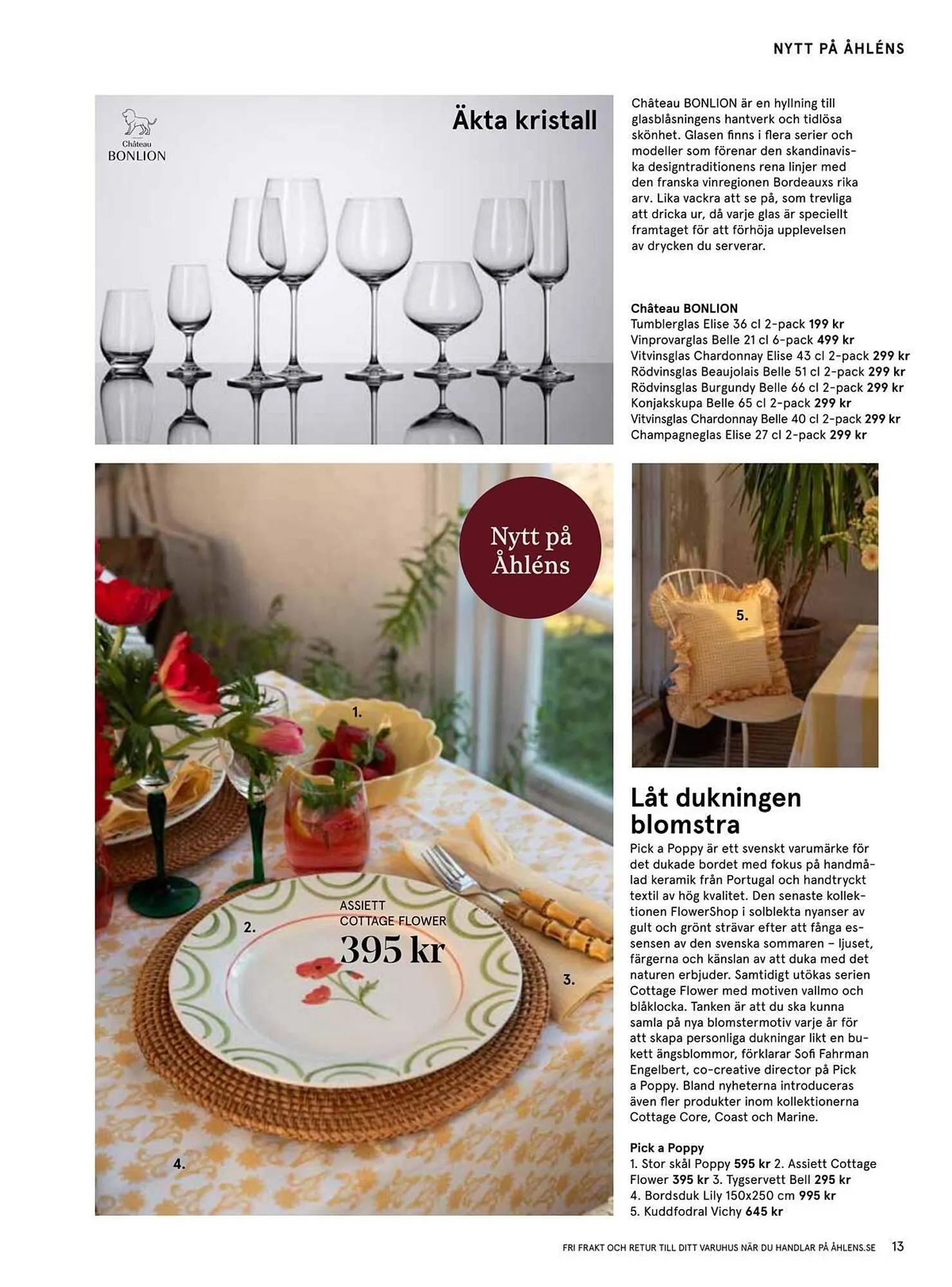 NYTT PÅ ÅHLÉNS

Château
BONLION

Äkta kristall

Château BONLION är en hyllning till glasblåsningens hantverk och tidlösa skönhet. Glasen finns i flera serier och modeller som förenar den skandinaviska designtraditionens rena linjer med den franska vinregionen Bordeauxs rika arv. Lika vackra att se på, som trevliga att dricka ur, då varje glas är speciellt framtaget för att förhöja upplevelsen av drycken du serverar.

Château BONLION
Tumblerglas Elise 36 cl 2-pack 199 kr
Vinprovarglas Belle 21 cl 6-pack 499 kr
Vitvinsglas Chardonnay Elise 43 cl 2-pack 299 kr
Rödvinsglas Beaujolais Belle 51 cl 2-pack 299 kr
Rödvinsglas Burgundy Belle 66 cl 2-pack 299 kr
Konjakskupa Belle 65 cl 2-pack 299 kr
Vitvinsglas Chardonnay Belle 40 cl 2-pack 299 kr
Champagneglas Elise 27 cl 2-pack 299 kr

Nytt på Åhléns

1.

2.

ASSIETT
COTTAGE FLOWER
395 kr

3.

4.

5.

Låt dukningen blomstra

Pick a Poppy är ett svenskt varumärke för det dukade bordet med fokus på handmålad keramik från Portugal och handtryckt textil av hög kvalitet. Den senaste kollektionen FlowerShop i solblekta nyanser av gult och grönt strävar efter att fånga essensen av den svenska sommaren – ljuset, färgerna och känslan av att duka med det naturen erbjuder. Samtidigt utökas serien Cottage Flower med motiven vallmo och blåklocka. Tanken är att du ska kunna samla på nya blomstermotiv varje år för att skapa personliga dukningar likt en bukett ängsblommor, förklarar Sofi Fahrman Engelbert, co-creative director på Pick a Poppy. Bland nyheterna introduceras även fler produkter inom kollektionerna Cottage Core, Coast och Marine.

Pick a Poppy
1. Stor skål Poppy 595 kr 2. Assiett Cottage Flower 395 kr 3. Tygservett Bell 295 kr
4. Bordsduk Lily 150x250 cm 995 kr
5. Kuddfodral Vichy 645 kr

FRI FRAKT OCH RETUR TILL DITT VARUHUS NÄR DU HANDLAR PÅ ÅHLENS.SE 13